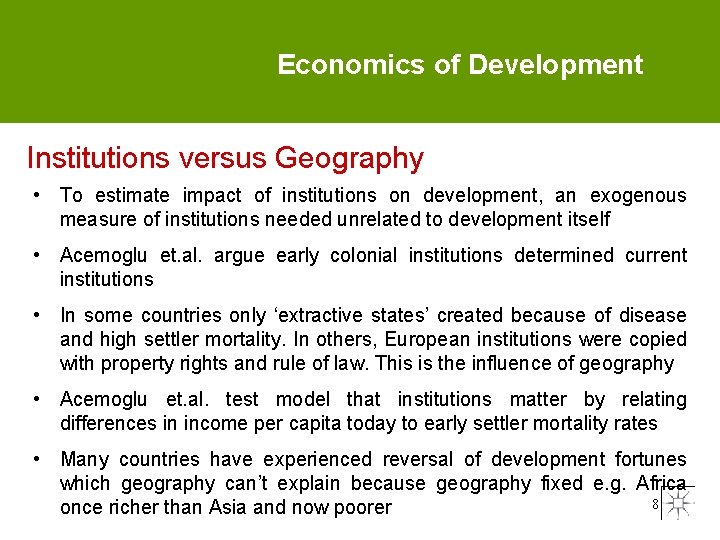 Economics of Development

Institutions versus Geography

• To estimate impact of institutions on development, an exogenous measure of institutions needed unrelated to development itself

• Acemoglu et.al. argue early colonial institutions determined current institutions

• In some countries only ‘extractive states’ created because of disease and high settler mortality. In others, European institutions were copied with property rights and rule of law. This is the influence of geography

• Acemoglu et.al. test model that institutions matter by relating differences in income per capita today to early settler mortality rates

• Many countries have experienced reversal of development fortunes which geography can’t explain because geography fixed e.g. Africa once richer than Asia and now poorer

8